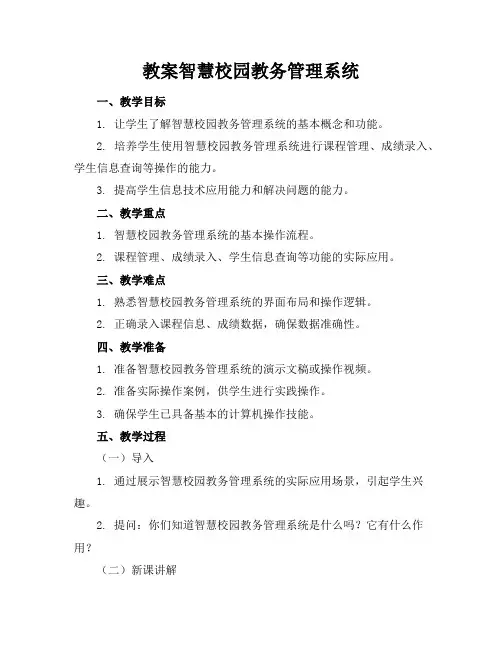 教案智慧校园教务管理系统

一、教学目标

1. 让学生了解智慧校园教务管理系统的基本概念和功能。

2. 培养学生使用智慧校园教务管理系统进行课程管理、成绩录入、学生信息查询等操作的能力。

3. 提高学生信息技术应用能力和解决问题的能力。

二、教学重点

1. 智慧校园教务管理系统的基本操作流程。

2. 课程管理、成绩录入、学生信息查询等功能的实际应用。

三、教学难点

1. 熟悉智慧校园教务管理系统的界面布局和操作逻辑。

2. 正确录入课程信息、成绩数据，确保数据准确性。

四、教学准备

1. 准备智慧校园教务管理系统的演示文稿或操作视频。

2. 准备实际操作案例，供学生进行实践操作。

3. 确保学生已具备基本的计算机操作技能。

五、教学过程

（一）导入

1. 通过展示智慧校园教务管理系统的实际应用场景，引起学生兴趣。

2. 提问：你们知道智慧校园教务管理系统是什么吗？它有什么作用？

（二）新课讲解